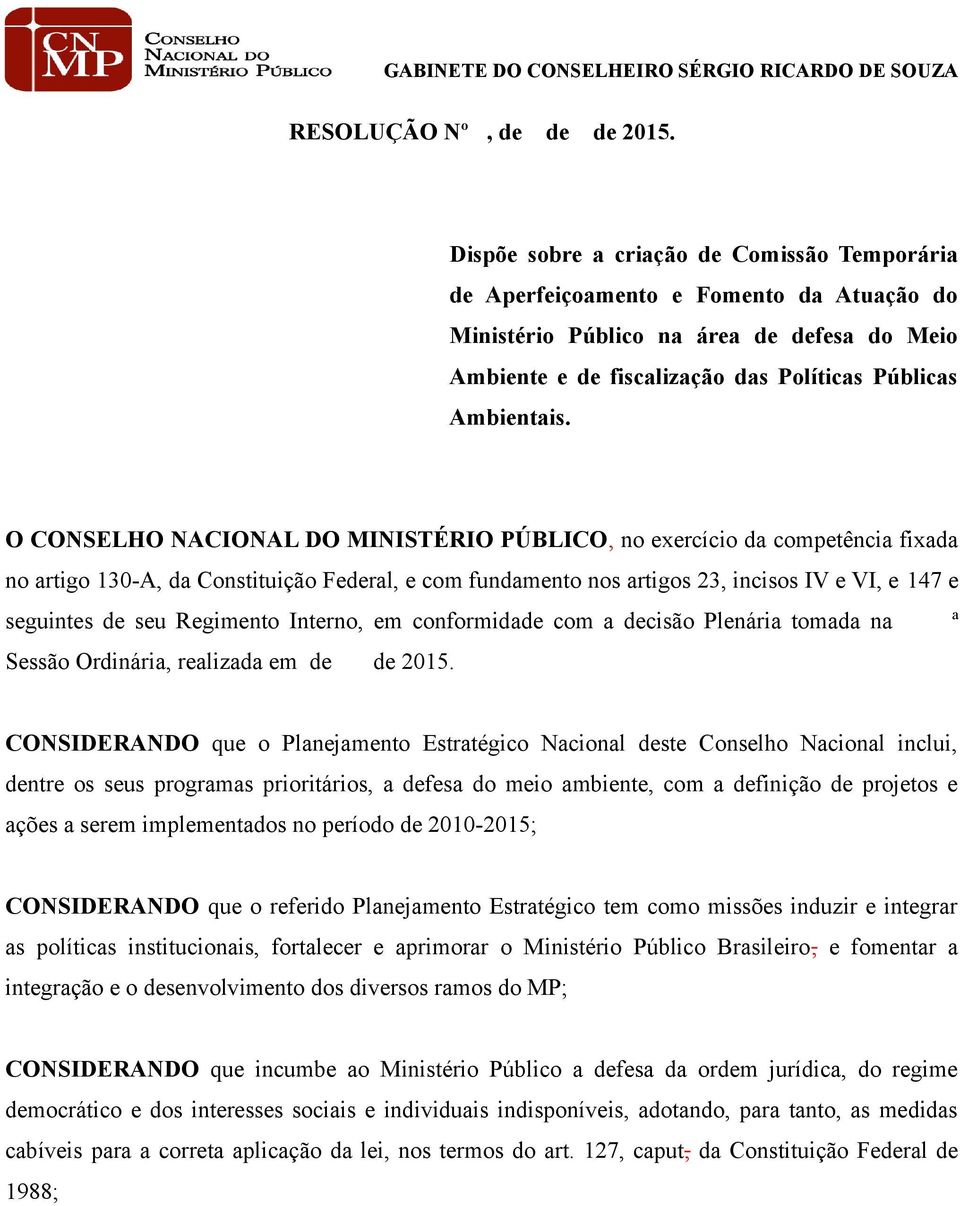 CNMP CONSELHO NACIONAL DO MINISTÉRIO PÚBLICO

GABINETE DO CONSELHEIRO SÉRGIO RICARDO DE SOUZA

RESOLUÇÃO Nº , de de de 2015.

Dispõe sobre a criação de Comissão Temporária de Aperfeiçoamento e Fomento da Atuação do Ministério Público na área de defesa do Meio Ambiente e de fiscalização das Políticas Públicas Ambientais.

O CONSELHO NACIONAL DO MINISTÉRIO PÚBLICO, no exercício da competência fixada no artigo 130-A, da Constituição Federal, e com fundamento nos artigos 23, incisos IV e VI, e 147 e seguintes de seu Regimento Interno, em conformidade com a decisão Plenária tomada na ª Sessão Ordinária, realizada em de de 2015.

CONSIDERANDO que o Planejamento Estratégico Nacional deste Conselho Nacional inclui, dentre os seus programas prioritários, a defesa do meio ambiente, com a definição de projetos e ações a serem implementados no período de 2010-2015;

CONSIDERANDO que o referido Planejamento Estratégico tem como missões induzir e integrar as políticas institucionais, fortalecer e aprimorar o Ministério Público Brasileiro, e fomentar a integração e o desenvolvimento dos diversos ramos do MP;

CONSIDERANDO que incumbe ao Ministério Público a defesa da ordem jurídica, do regime democrático e dos interesses sociais e individuais indisponíveis, adotando, para tanto, as medidas cabíveis para a correta aplicação da lei, nos termos do art. 127, caput, da Constituição Federal de 1988;